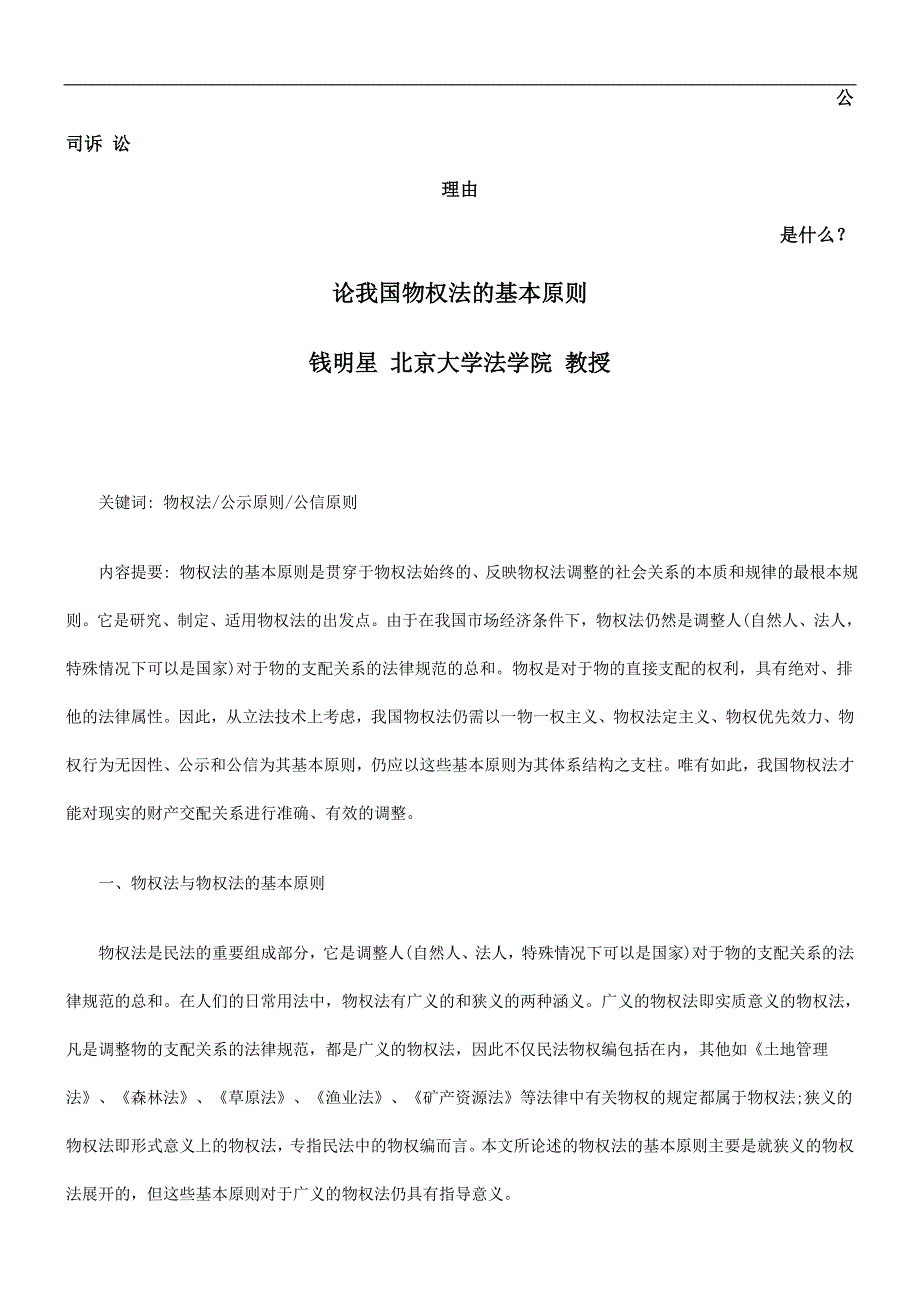 公

司诉 讼

理由

是什么？

论我国物权法的基本原则

钱明星 北京大学法学院 教授

关键词: 物权法/公示原则/公信原则

内容提要: 物权法的基本原则是贯穿于物权法始终的、反映物权法调整的社会关系的本质和规律的最根本规则。它是研究、制定、适用物权法的出发点。由于在我国市场经济条件下，物权法仍然是调整人(自然人、法人，特殊情况下可以是国家)对于物的支配关系的法律规范的总和。物权是对于物的直接支配的权利，具有绝对、排他的法律属性。因此，从立法技术上考虑，我国物权法仍需以一物一权主义、物权法定主义、物权优先效力、物权行为无因性、公示和公信为其基本原则，仍应以这些基本原则为其体系结构之支柱。唯有如此，我国物权法才能对现实的财产交配关系进行准确、有效的调整。

一、物权法与物权法的基本原则

物权法是民法的重要组成部分，它是调整人(自然人、法人，特殊情况下可以是国家)对于物的支配关系的法律规范的总和。在人们的日常用法中，物权法有广义的和狭义的两种涵义。广义的物权法即实质意义的物权法，凡是调整物的支配关系的法律规范，都是广义的物权法，因此不仅民法物权编包括在内，其他如《土地管理法》、《森林法》、《草原法》、《渔业法》、《矿产资源法》等法律中有关物权的规定都属于物权法;狭义的物权法即形式意义上的物权法，专指民法中的物权编而言。本文所论述的物权法的基本原则主要是就狭义的物权法展开的，但这些基本原则对于广义的物权法仍具有指导意义。